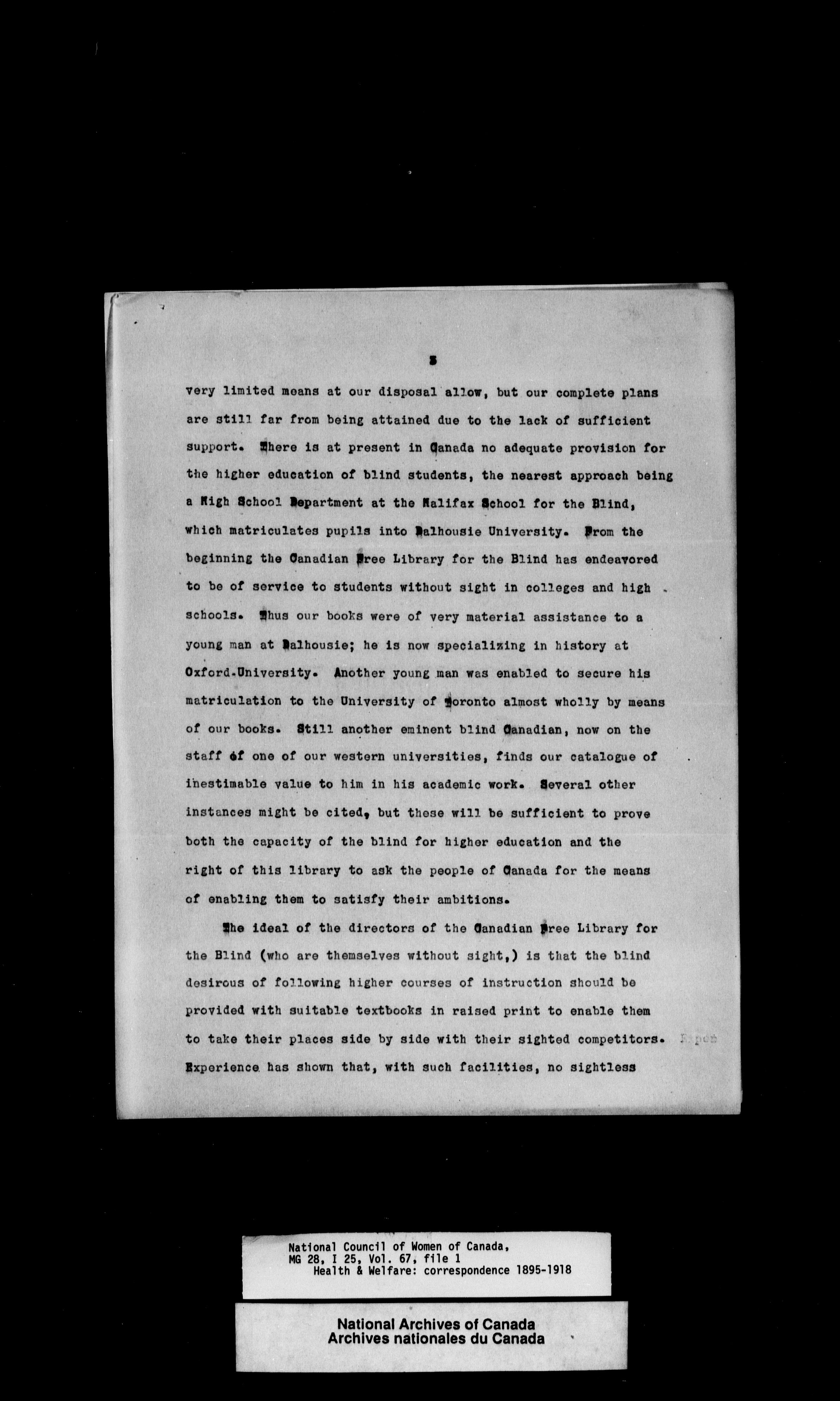 3

very limited means at our disposal allow, but our complete plans are still far from being attained due to the lack of sufficient support. There is at present in Canada no adequate provision for the higher education of blind students, the nearest approach being a High School Department at the Halifax School for the Blind, which matriculates pupils into Dalhousie University. From the beginning the Canadian Free Library for the Blind has endeavored to be of service to students without sight in colleges and high schools. Thus our books were of very material assistance to a young man at Dalhousie; he is now specializing in history at Oxford University. Another young man was enabled to secure his matriculation to the University of Toronto almost wholly by means of our books. Still another eminent blind Canadian, now on the staff of one of our western universities, finds our catalogue of inestimable value to him in his academic work. Several other instances might be cited, but these will be sufficient to prove both the capacity of the blind for higher education and the right of this library to ask the people of Canada for the means of enabling them to satisfy their ambitions.

The ideal of the directors of the Canadian Free Library for the Blind (who are themselves without sight,) is that the blind desirous of following higher courses of instruction should be provided with suitable textbooks in raised print to enable them to take their places side by side with their sighted competitors. Experience has shown that, with such facilities, no sightless

National Council of Women of Canada,
MG 28, I 25, Vol. 67, file 1
Health & Welfare: correspondence 1895-1918

National Archives of Canada
Archives nationales du Canada